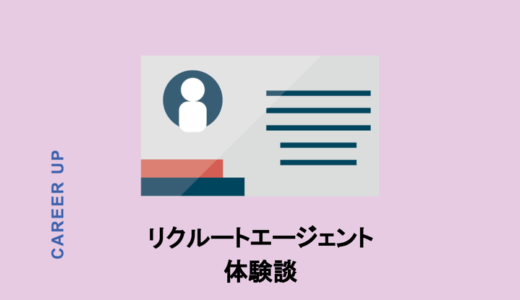 CAREER UP

リクルートエージェント
体験談